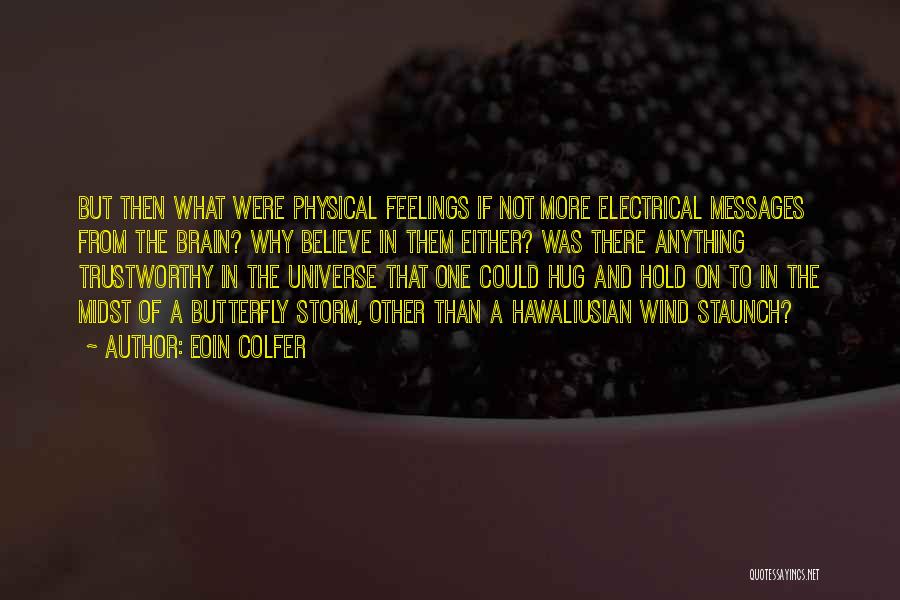 BUT THEN WHAT WERE PHYSICAL FEELINGS IF NOT MORE ELECTRICAL MESSAGES FROM THE BRAIN? WHY BELIEVE IN THEM EITHER? WAS THERE ANYTHING TRUSTWORTHY IN THE UNIVERSE THAT ONE COULD HUG AND HOLD ON TO IN THE MIDST OF A BUTTERFLY STORM, OTHER THAN A HAWALIUSIAN WIND STAUNCH?

~ AUTHOR: EOIN COLFER

QUOTESSAYINGS.NET